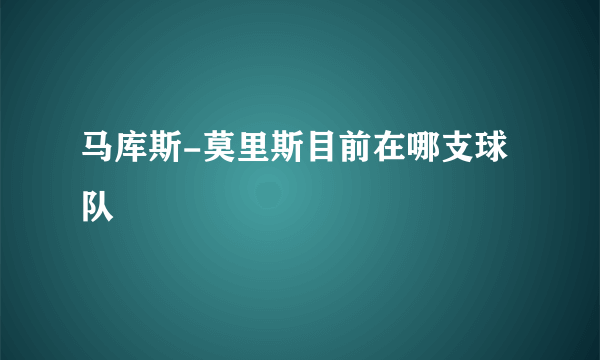 马库斯-莫里斯目前在哪支球队